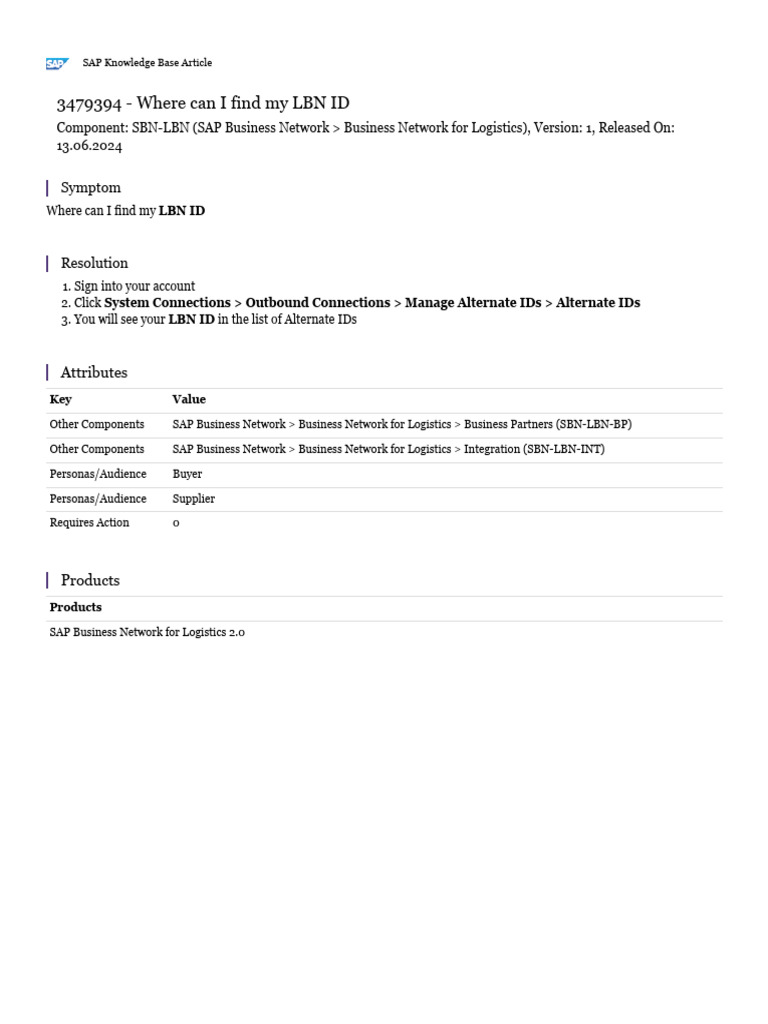 SAP SAP Knowledge Base Article

3479394 - Where can I find my LBN ID

Component: SBN-LBN (SAP Business Network > Business Network for Logistics), Version: 1, Released On: 13.06.2024

Symptom

Where can I find my LBN ID

Resolution

1. Sign into your account
2. Click System Connections > Outbound Connections > Manage Alternate IDs > Alternate IDs
3. You will see your LBN ID in the list of Alternate IDs

Attributes

| Key | Value |
|---|---|
| Other Components | SAP Business Network > Business Network for Logistics > Business Partners (SBN-LBN-BP) |
| Other Components | SAP Business Network > Business Network for Logistics > Integration (SBN-LBN-INT) |
| Personas/Audience | Buyer |
| Personas/Audience | Supplier |
| Requires Action | 0 |

Products

| Products |
|---|
| SAP Business Network for Logistics 2.0 |